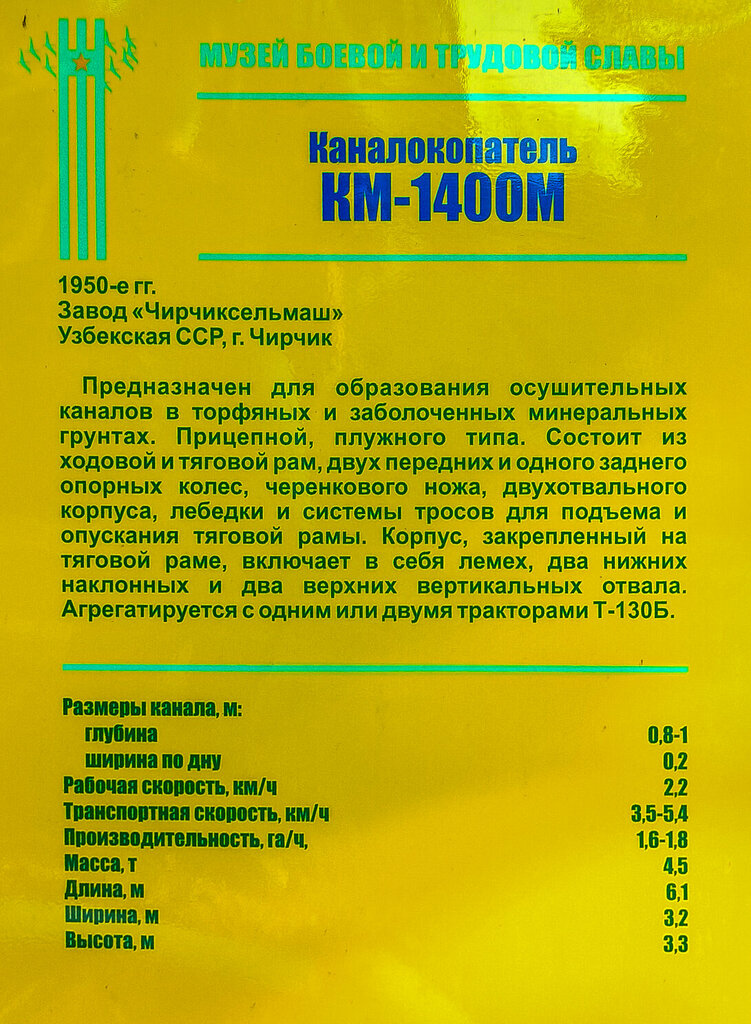 МУЗЕЙ БОЕВОЙ И ТРУДОВОЙ СЛАВЫ

Каналокопатель
КМ-1400М

1950-е гг.
Завод «Чирчиксельмаш»
Узбекская ССР, г. Чирчик

Предназначен для образования осушительных каналов в торфяных и заболоченных минеральных грунтах. Прицепной, плужного типа. Состоит из ходовой и тяговой рам, двух передних и одного заднего опорных колес, черенкового ножа, двухотвального корпуса, лебедки и системы тросов для подъема и опускания тяговой рамы. Корпус, закрепленный на тяговой раме, включает в себя лемех, два нижних наклонных и два верхних вертикальных отвала. Агрегатируется с одним или двумя тракторами Т-130Б.

| | |
|---|---|
| Размеры канала, м: | |
| глубина | 0,8-1 |
| ширина по дну | 0,2 |
| Рабочая скорость, км/ч | 2,2 |
| Транспортная скорость, км/ч | 3,5-5,4 |
| Производительность, га/ч, | 1,6-1,8 |
| Масса, т | 4,5 |
| Длина, м | 6,1 |
| Ширина, м | 3,2 |
| Высота, м | 3,3 |